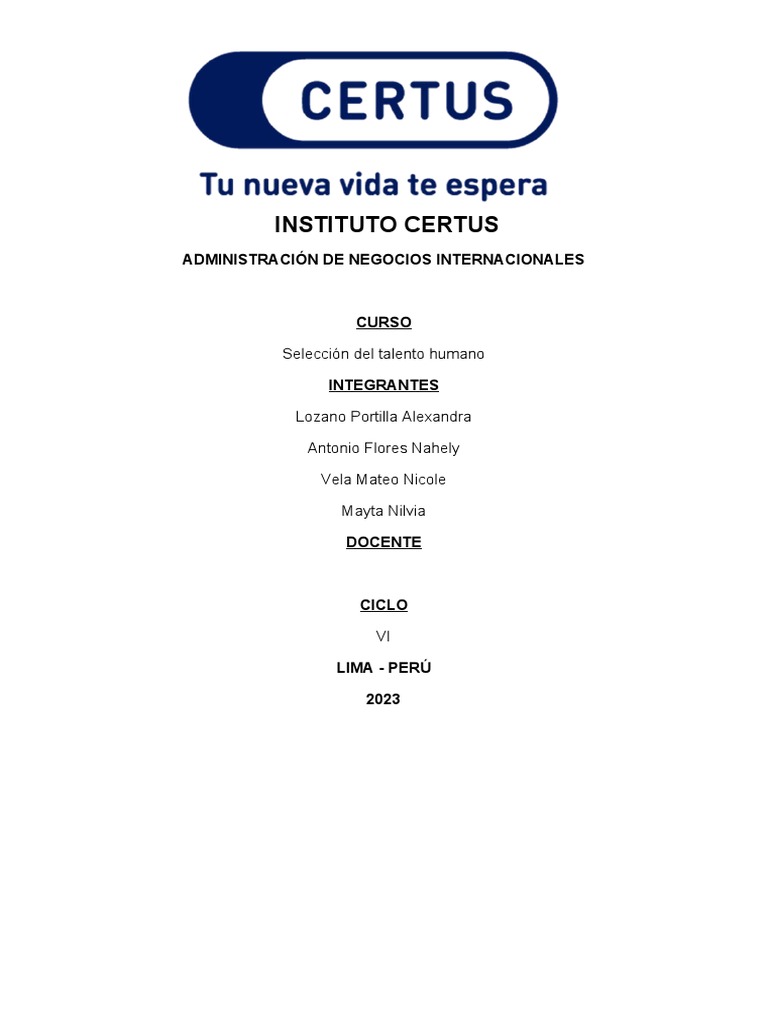 CERTUS

Tu nueva vida te espera

INSTITUTO CERTUS

ADMINISTRACIÓN DE NEGOCIOS INTERNACIONALES

CURSO

Selección del talento humano

INTEGRANTES

Lozano Portilla Alexandra

Antonio Flores Nahely

Vela Mateo Nicole

Mayta Nilvia

DOCENTE

CICLO

VI

LIMA - PERÚ

2023